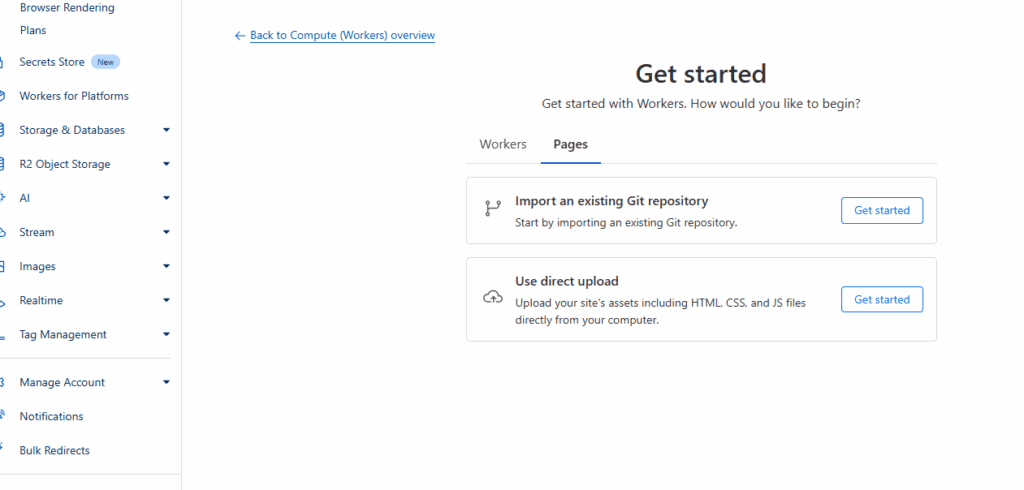 Browser Rendering
Plans
Secrets Store New
Workers for Platforms
Storage & Databases
R2 Object Storage
AI
Stream
Images
Realtime
Tag Management
Manage Account
Notifications
Bulk Redirects

← Back to Compute (Workers) overview

Get started

Get started with Workers. How would you like to begin?

Workers Pages

Import an existing Git repository
Start by importing an existing Git repository.
Get started

Use direct upload
Upload your site's assets including HTML, CSS, and JS files directly from your computer.
Get started